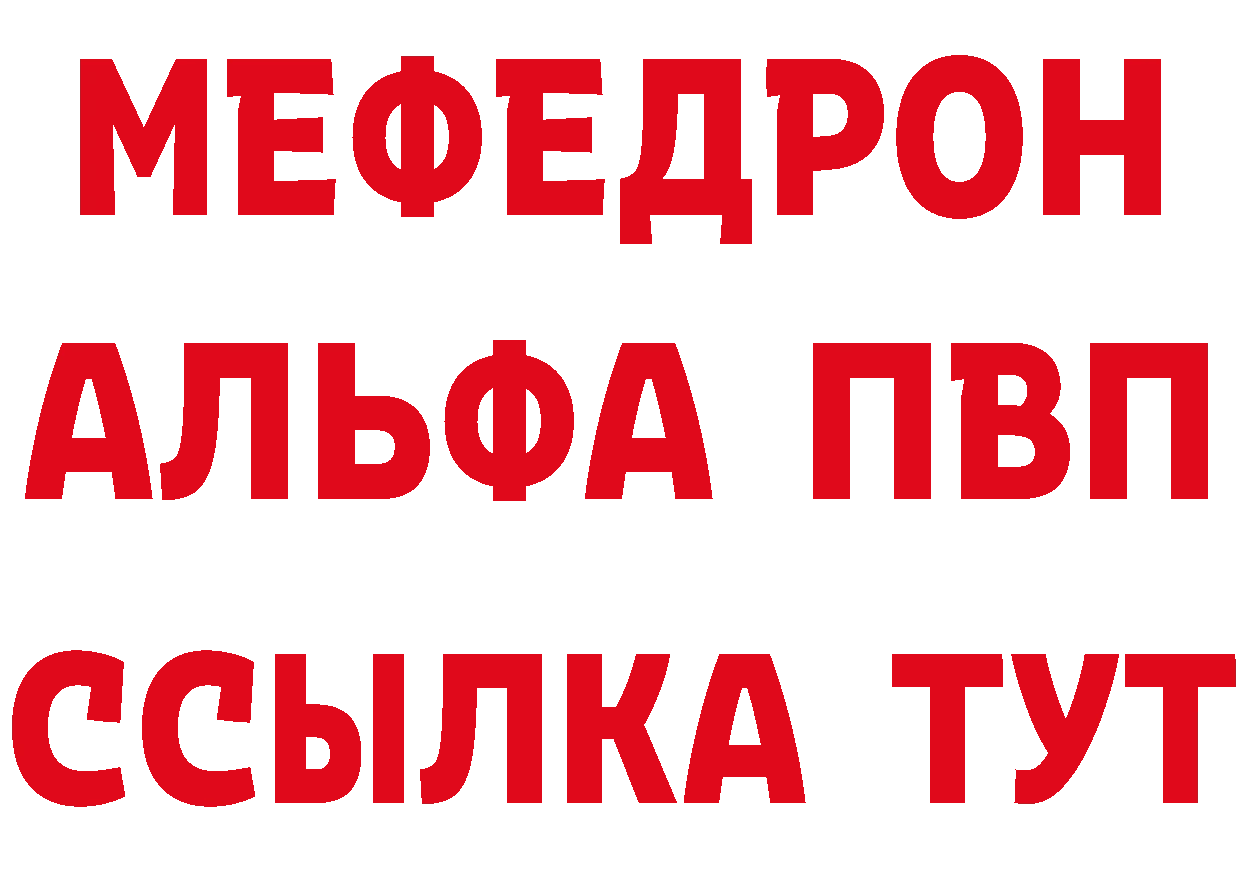 МЕФЕДРОН
АЛЬФА ПВП
ССЫЛКА ТУТ